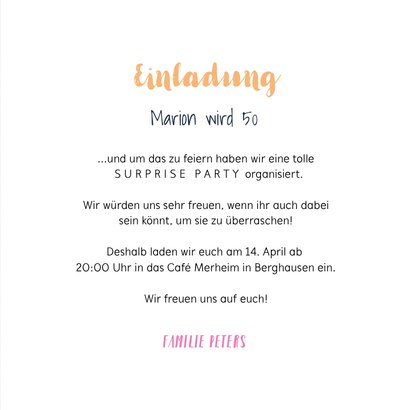 Einladung

Marion wird 50

...und um das zu feiern haben wir eine tolle SURPRISE PARTY organisiert.

Wir würden uns sehr freuen, wenn ihr auch dabei sein könnt, um sie zu überraschen!

Deshalb laden wir euch am 14. April ab 20:00 Uhr in das Café Merheim in Berghausen ein.

Wir freuen uns auf euch!

FAMILIE PETERS